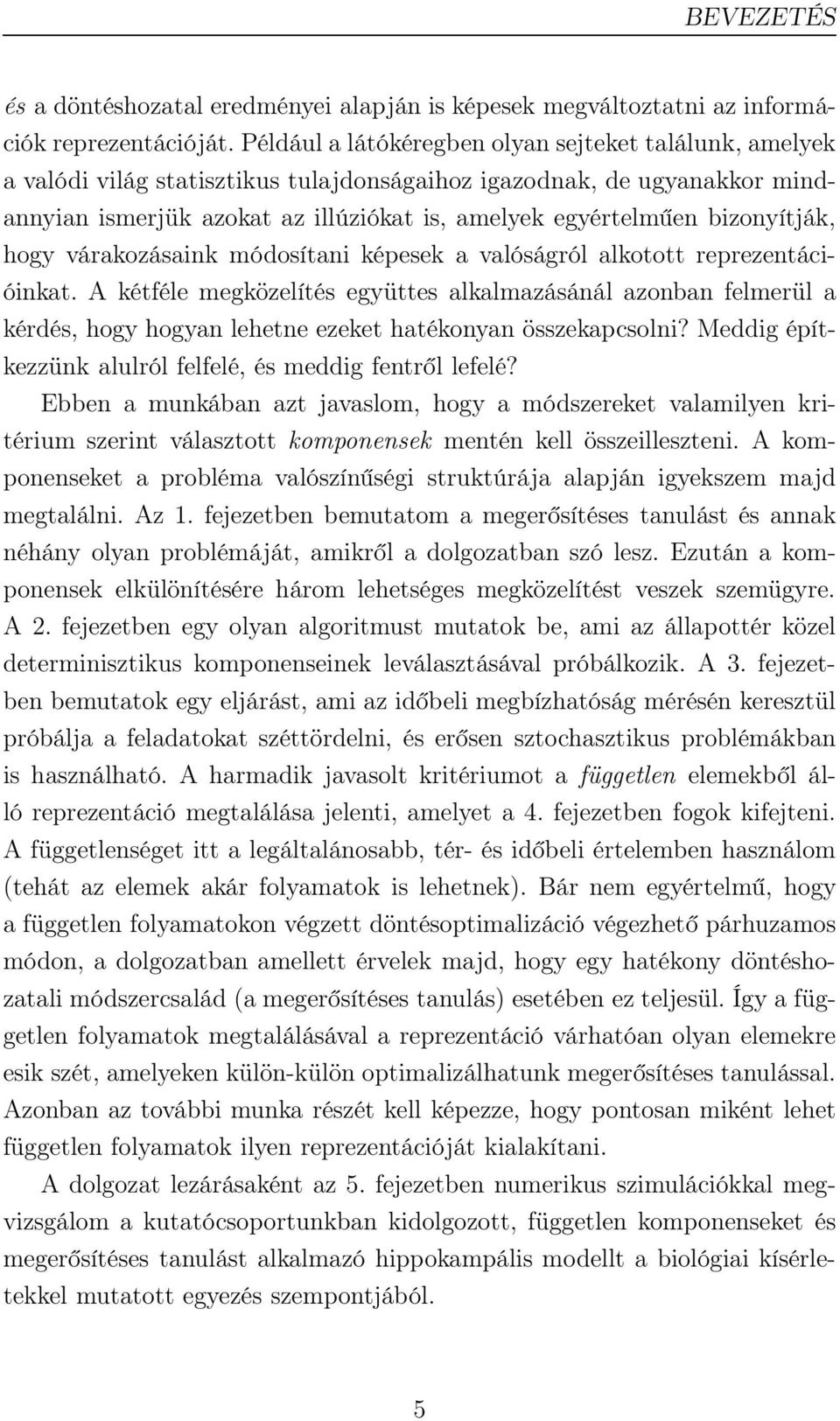 BEVEZETÉS

és a döntéshozatal eredményei alapján is képesek megváltoztatni az információk reprezentációját. Például a látókéregben olyan sejteket találunk, amelyek a valódi világ statisztikus tulajdonságaihoz igazodnak, de ugyanakkor mindannyian ismerjük azokat az illúziókat is, amelyek egyértelműen bizonyítják, hogy várakozásaink módosítani képesek a valóságról alkotott reprezentációinkat. A kétféle megközelítés együttes alkalmazásánál azonban felmerül a kérdés, hogy hogyan lehetne ezeket hatékonyan összekapcsolni? Meddig építkezzünk alulról felfelé, és meddig fentről lefelé?

Ebben a munkában azt javaslom, hogy a módszereket valamilyen kritérium szerint választott komponensek mentén kell összeilleszteni. A komponenseket a probléma valószínűségi struktúrája alapján igyekszem majd megtalálni. Az 1. fejezetben bemutatom a megerősítéses tanulást és annak néhány olyan problémáját, amikről a dolgozatban szó lesz. Ezután a komponensek elkülönítésére három lehetséges megközelítést veszek szemügyre. A 2. fejezetben egy olyan algoritmust mutatok be, ami az állapottér közel determinisztikus komponenseinek leválasztásával próbálkozik. A 3. fejezetben bemutatok egy eljárást, ami az időbeli megbízhatóság mérésén keresztül próbálja a feladatokat széttördelni, és erősen sztochasztikus problémákban is használható. A harmadik javasolt kritériumot a független elemekből álló reprezentáció megtalálása jelenti, amelyet a 4. fejezetben fogok kifejteni. A függetlenséget itt a legáltalánosabb, tér- és időbeli értelemben használom (tehát az elemek akár folyamatok is lehetnek). Bár nem egyértelmű, hogy a független folyamatokon végzett döntésoptimalizáció végezhető párhuzamos módon, a dolgozatban amellett érvelek majd, hogy egy hatékony döntéshozatali módszercsalád (a megerősítéses tanulás) esetében ez teljesül. Így a független folyamatok megtalálásával a reprezentáció várhatóan olyan elemekre esik szét, amelyeken külön-külön optimalizálhatunk megerősítéses tanulással. Azonban az további munka részét kell képezze, hogy pontosan miként lehet független folyamatok ilyen reprezentációját kialakítani.

A dolgozat lezárásaként az 5. fejezetben numerikus szimulációkkal megvizsgálom a kutatócsoportunkban kidolgozott, független komponenseket és megerősítéses tanulást alkalmazó hippokampális modellt a biológiai kísérletekkel mutatott egyezés szempontjából.

5